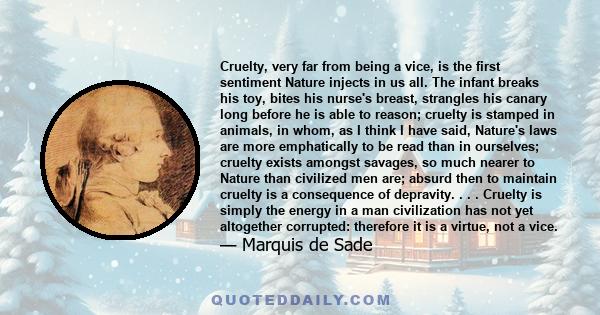 Cruelty, very far from being a vice, is the first sentiment Nature injects in us all. The infant breaks his toy, bites his nurse's breast, strangles his canary long before he is able to reason; cruelty is stamped in animals, in whom, as I think I have said, Nature's laws are more emphatically to be read than in ourselves; cruelty exists amongst savages, so much nearer to Nature than civilized men are; absurd then to maintain cruelty is a consequence of depravity. . . . Cruelty is simply the energy in a man civilization has not yet altogether corrupted: therefore it is a virtue, not a vice.
— Marquis de Sade

QUOTEDDAILY.COM